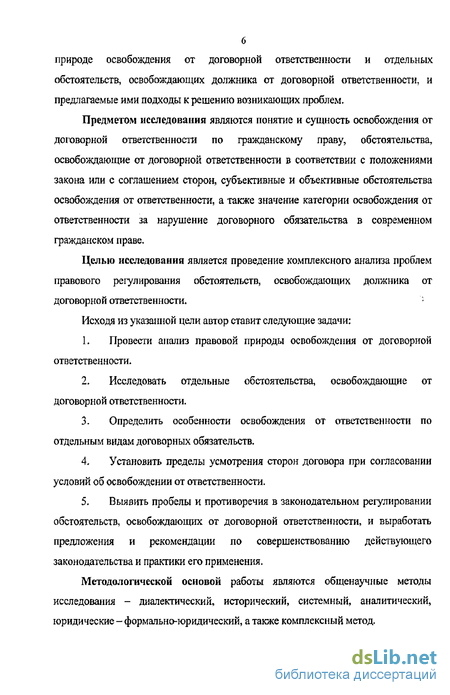 6

природе освобождения от договорной ответственности и отдельных обстоятельств, освобождающих должника от договорной ответственности, и предлагаемые ими подходы к решению возникающих проблем.

**Предметом исследования** являются понятие и сущность освобождения от договорной ответственности по гражданскому праву, обстоятельства, освобождающие от договорной ответственности в соответствии с положениями закона или с соглашением сторон, субъективные и объективные обстоятельства освобождения от ответственности, а также значение категории освобождения от ответственности за нарушение договорного обязательства в современном гражданском праве.

**Целью исследования** является проведение комплексного анализа проблем правового регулирования обстоятельств, освобождающих должника от договорной ответственности.

Исходя из указанной цели автор ставит следующие задачи:

1. Провести анализ правовой природы освобождения от договорной ответственности.

2. Исследовать отдельные обстоятельства, освобождающие от договорной ответственности.

3. Определить особенности освобождения от ответственности по отдельным видам договорных обязательств.

4. Установить пределы усмотрения сторон договора при согласовании условий об освобождении от ответственности.

5. Выявить пробелы и противоречия в законодательном регулировании обстоятельств, освобождающих от договорной ответственности, и выработать предложения и рекомендации по совершенствованию действующего законодательства и практики его применения.

**Методологической основой** работы являются общенаучные методы исследования – диалектический, исторический, системный, аналитический, юридические – формально-юридический, а также комплексный метод.

dsLib.net
библиотека диссертаций